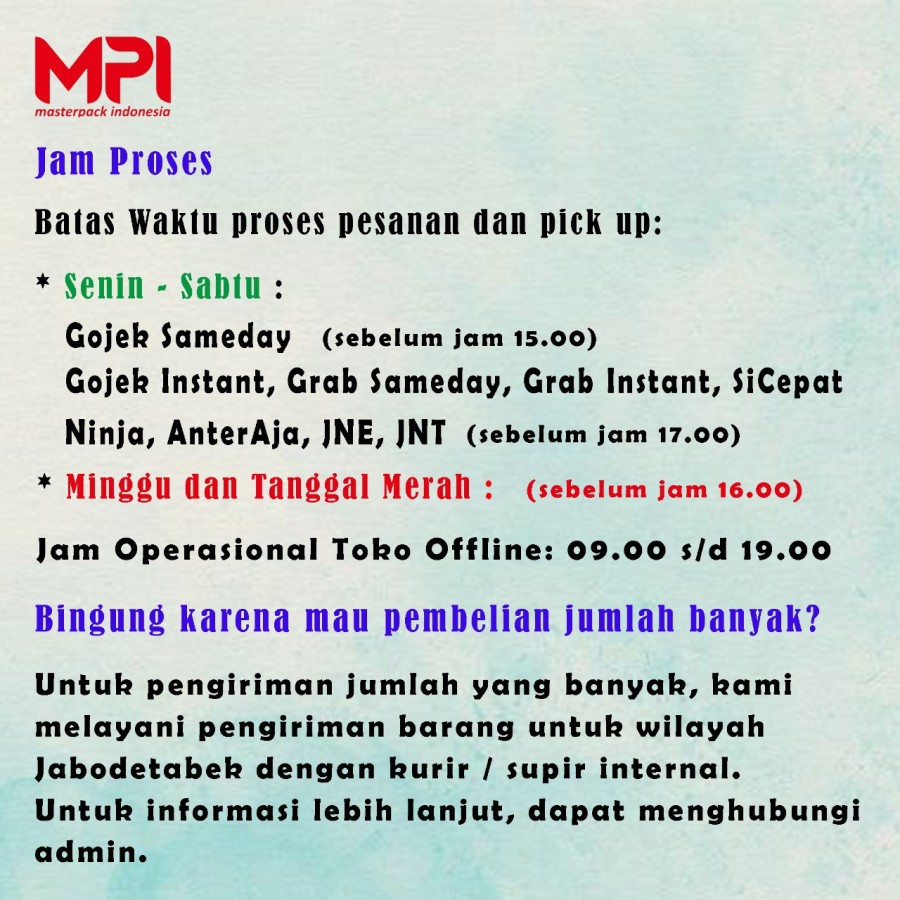 MPI
masterpack indonesia

Jam Proses

Batas Waktu proses pesanan dan pick up:

* Senin - Sabtu :
Gojek Sameday (sebelum jam 15.00)
Gojek Instant, Grab Sameday, Grab Instant, SiCepat
Ninja, AnterAja, JNE, JNT (sebelum jam 17.00)

* Minggu dan Tanggal Merah : (sebelum jam 16.00)

Jam Operasional Toko Offline: 09.00 s/d 19.00

Bingung karena mau pembelian jumlah banyak?

Untuk pengiriman jumlah yang banyak, kami melayani pengiriman barang untuk wilayah Jabodetabek dengan kurir / supir internal. Untuk informasi lebih lanjut, dapat menghubungi admin.